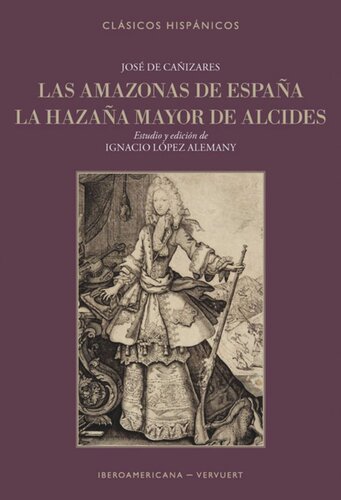 CLÁSICOS HISPÁNICOS

JOSÉ DE CAÑIZARES

LAS AMAZONAS DE ESPAÑA
LA HAZAÑA MAYOR DE ALCIDES

Estudio y edición de
IGNACIO LÓPEZ ALEMANY

IBEROAMERICANA — VERVUERT